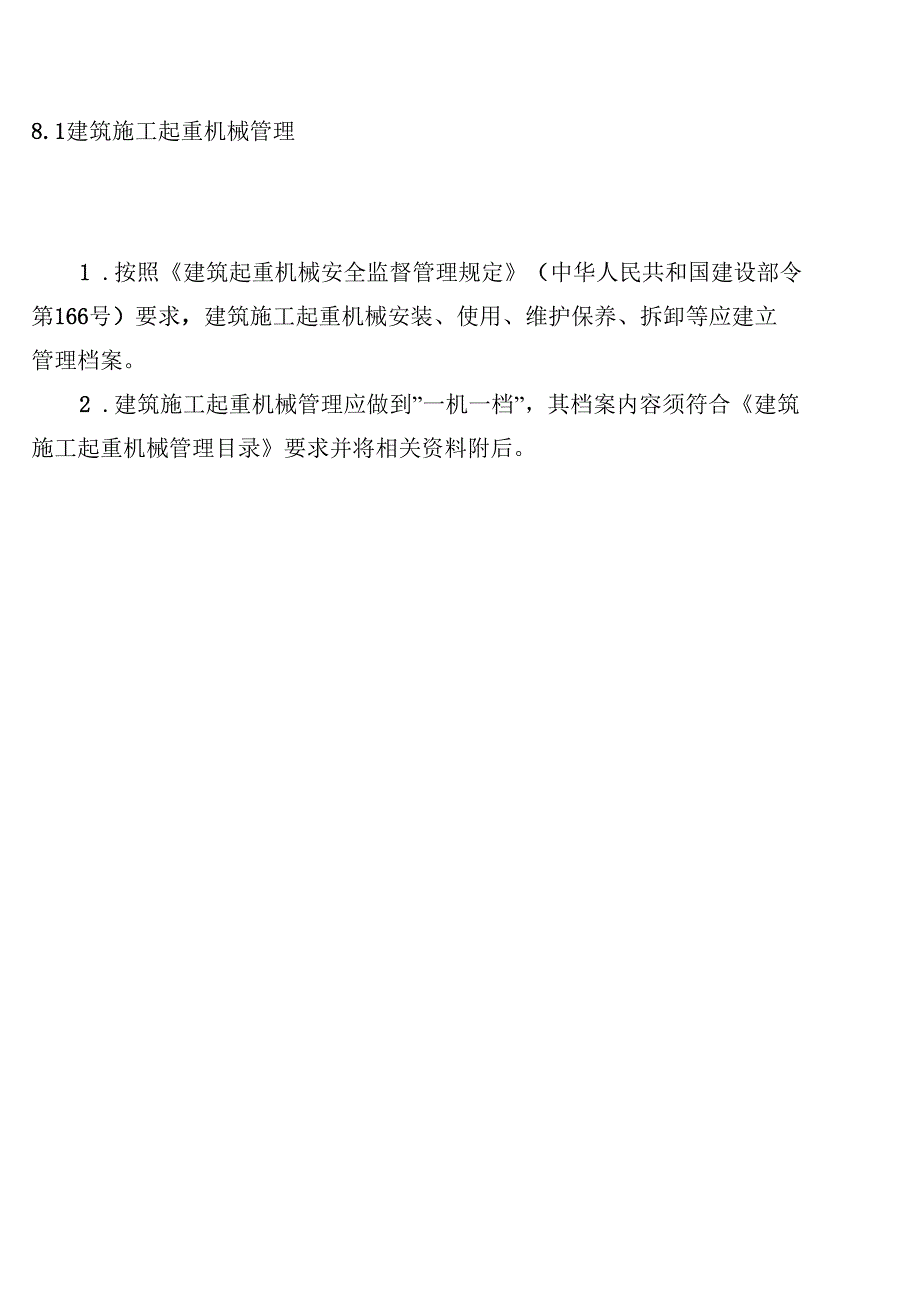 8.1建筑施工起重机械管理

1．按照《建筑起重机械安全监督管理规定》（中华人民共和国建设部令第166号）要求，建筑施工起重机械安装、使用、维护保养、拆卸等应建立管理档案。

2．建筑施工起重机械管理应做到”一机一档”，其档案内容须符合《建筑施工起重机械管理目录》要求并将相关资料附后。